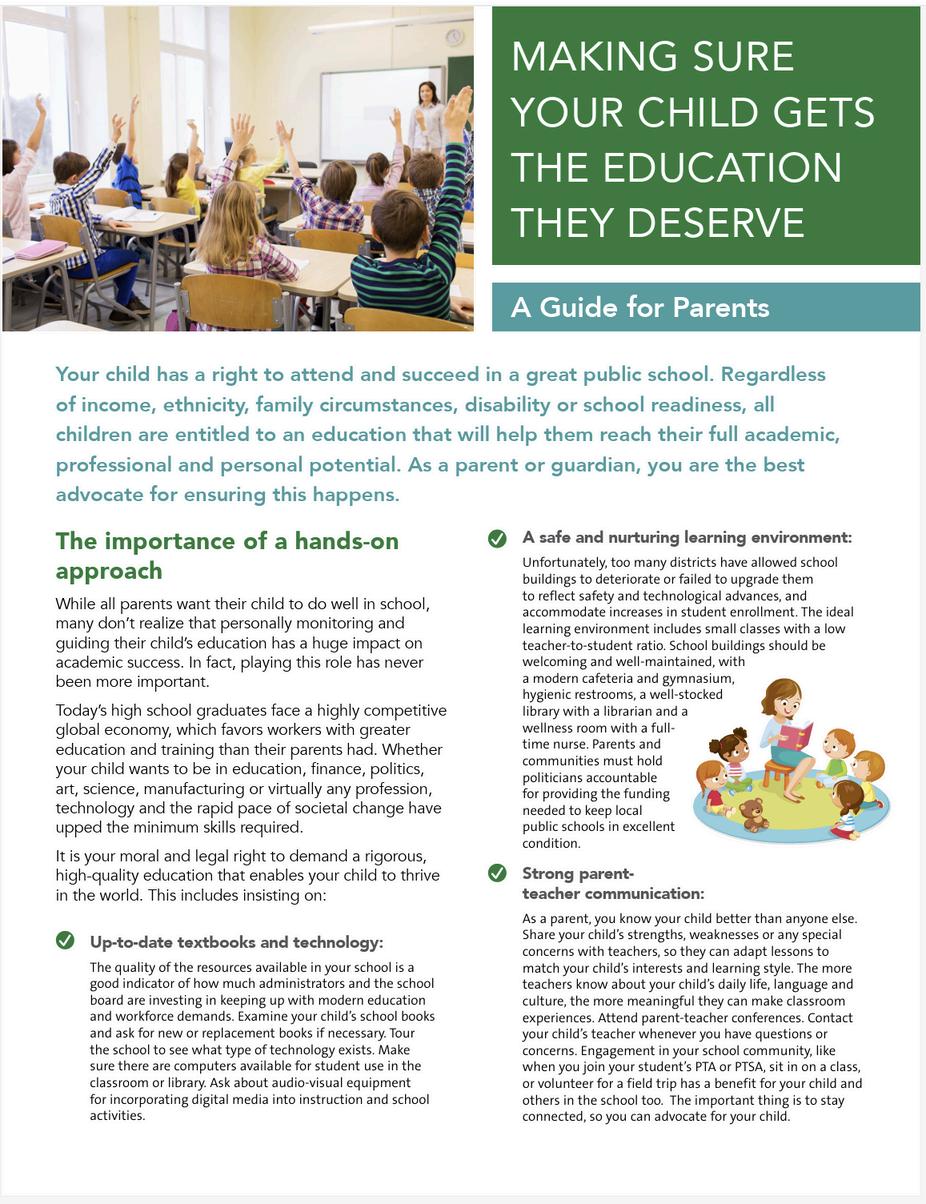 MAKING SURE YOUR CHILD GETS THE EDUCATION THEY DESERVE

A Guide for Parents

Your child has a right to attend and succeed in a great public school. Regardless of income, ethnicity, family circumstances, disability or school readiness, all children are entitled to an education that will help them reach their full academic, professional and personal potential. As a parent or guardian, you are the best advocate for ensuring this happens.

The importance of a hands-on approach

While all parents want their child to do well in school, many don't realize that personally monitoring and guiding their child's education has a huge impact on academic success. In fact, playing this role has never been more important.

Today's high school graduates face a highly competitive global economy, which favors workers with greater education and training than their parents had. Whether your child wants to be in education, finance, politics, art, science, manufacturing or virtually any profession, technology and the rapid pace of societal change have upped the minimum skills required.

It is your moral and legal right to demand a rigorous, high-quality education that enables your child to thrive in the world. This includes insisting on:

Up-to-date textbooks and technology:
The quality of the resources available in your school is a good indicator of how much administrators and the school board are investing in keeping up with modern education and workforce demands. Examine your child's school books and ask for new or replacement books if necessary. Tour the school to see what type of technology exists. Make sure there are computers available for student use in the classroom or library. Ask about audio-visual equipment for incorporating digital media into instruction and school activities.

A safe and nurturing learning environment:
Unfortunately, too many districts have allowed school buildings to deteriorate or failed to upgrade them to reflect safety and technological advances, and accommodate increases in student enrollment. The ideal learning environment includes small classes with a low teacher-to-student ratio. School buildings should be welcoming and well-maintained, with a modern cafeteria and gymnasium, hygienic restrooms, a well-stocked library with a librarian and a wellness room with a full-time nurse. Parents and communities must hold politicians accountable for providing the funding needed to keep local public schools in excellent condition.

Strong parent-teacher communication:
As a parent, you know your child better than anyone else. Share your child's strengths, weaknesses or any special concerns with teachers, so they can adapt lessons to match your child's interests and learning style. The more teachers know about your child's daily life, language and culture, the more meaningful they can make classroom experiences. Attend parent-teacher conferences. Contact your child's teacher whenever you have questions or concerns. Engagement in your school community, like when you join your student's PTA or PTSA, sit in on a class, or volunteer for a field trip has a benefit for your child and others in the school too. The important thing is to stay connected, so you can advocate for your child.